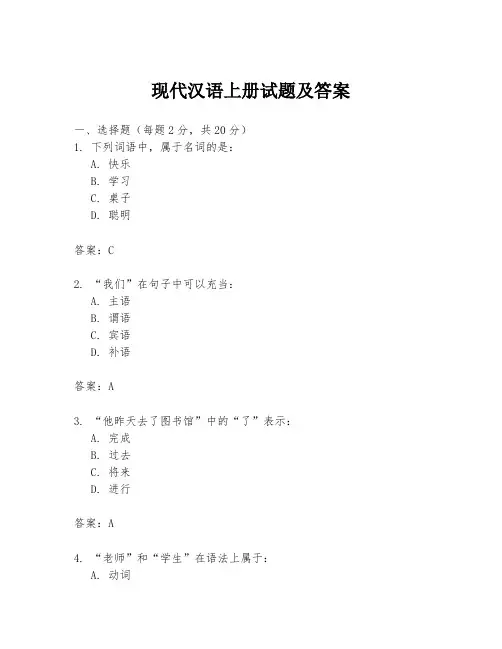 现代汉语上册试题及答案

一、选择题（每题 2 分，共 20 分）
1. 下列词语中，属于名词的是：
A. 快乐
B. 学习
C. 桌子
D. 聪明

答案：C

2. “我们”在句子中可以充当：
A. 主语
B. 谓语
C. 宾语
D. 补语

答案：A

3. “他昨天去了图书馆”中的“了”表示：
A. 完成
B. 过去
C. 将来
D. 进行

答案：A

4. “老师”和“学生”在语法上属于：
A. 动词